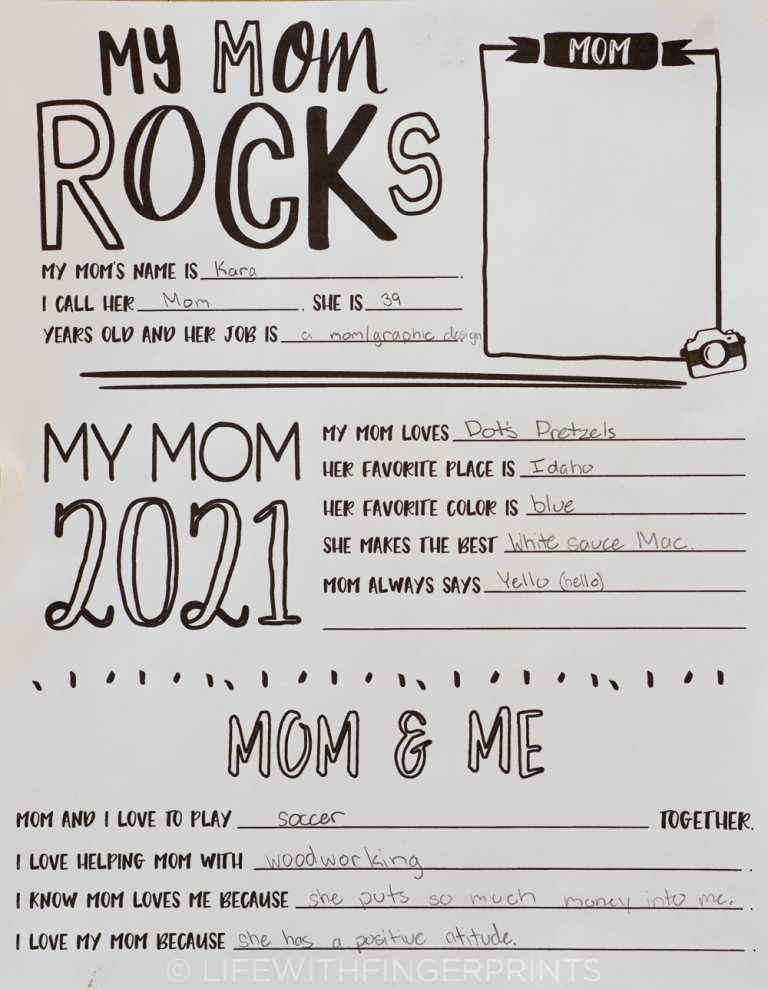 MY MOM ROCKS

MOM

MY MOM'S NAME IS Kara.
I CALL HER Mom. SHE IS 39
YEARS OLD AND HER JOB IS a mom/graphic design

MY MOM 2021

MY MOM LOVES Dot's Pretzels
HER FAVORITE PLACE IS Idaho
HER FAVORITE COLOR IS blue
SHE MAKES THE BEST White sauce Mac.
MOM ALWAYS SAYS Yello (hello)

MOM & ME

MOM AND I LOVE TO PLAY soccer TOGETHER.
I LOVE HELPING MOM WITH woodworking.
I KNOW MOM LOVES ME BECAUSE she puts so much money into me.
I LOVE MY MOM BECAUSE she has a positive atitude.

© LIFEWITHFINGERPRINTS